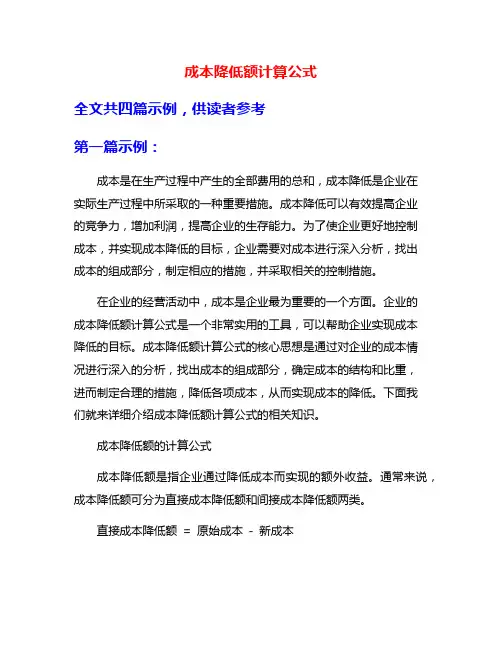 成本降低额计算公式

全文共四篇示例，供读者参考

第一篇示例：

成本是在生产过程中产生的全部费用的总和，成本降低是企业在实际生产过程中所采取的一种重要措施。成本降低可以有效提高企业的竞争力，增加利润，提高企业的生存能力。为了使企业更好地控制成本，并实现成本降低的目标，企业需要对成本进行深入分析，找出成本的组成部分，制定相应的措施，并采取相关的控制措施。

在企业的经营活动中，成本是企业最为重要的一个方面。企业的成本降低额计算公式是一个非常实用的工具，可以帮助企业实现成本降低的目标。成本降低额计算公式的核心思想是通过对企业的成本情况进行深入的分析，找出成本的组成部分，确定成本的结构和比重，进而制定合理的措施，降低各项成本，从而实现成本的降低。下面我们就来详细介绍成本降低额计算公式的相关知识。

成本降低额的计算公式

成本降低额是指企业通过降低成本而实现的额外收益。通常来说，成本降低额可分为直接成本降低额和间接成本降低额两类。

直接成本降低额 = 原始成本 - 新成本